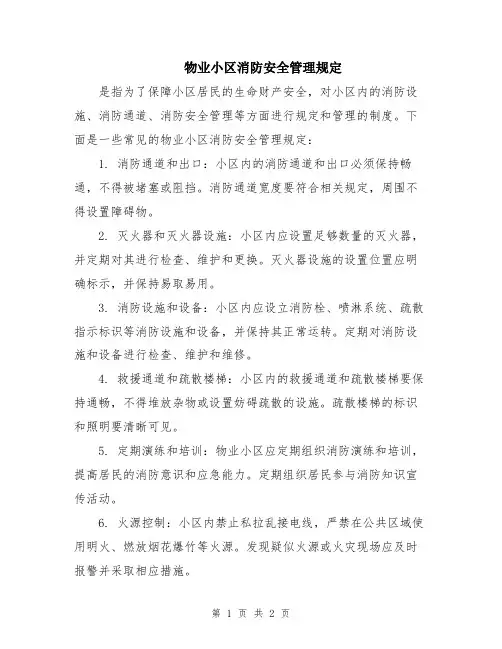 物业小区消防安全管理规定

是指为了保障小区居民的生命财产安全，对小区内的消防设施、消防通道、消防安全管理等方面进行规定和管理的制度。下面是一些常见的物业小区消防安全管理规定：

1. 消防通道和出口：小区内的消防通道和出口必须保持畅通，不得被堵塞或阻挡。消防通道宽度要符合相关规定，周围不得设置障碍物。

2. 灭火器和灭火器设施：小区内应设置足够数量的灭火器，并定期对其进行检查、维护和更换。灭火器设施的设置位置应明确标示，并保持易取易用。

3. 消防设施和设备：小区内应设立消防栓、喷淋系统、疏散指示标识等消防设施和设备，并保持其正常运转。定期对消防设施和设备进行检查、维护和维修。

4. 救援通道和疏散楼梯：小区内的救援通道和疏散楼梯要保持通畅，不得堆放杂物或设置妨碍疏散的设施。疏散楼梯的标识和照明要清晰可见。

5. 定期演练和培训：物业小区应定期组织消防演练和培训，提高居民的消防意识和应急能力。定期组织居民参与消防知识宣传活动。

6. 火源控制：小区内禁止私拉乱接电线，严禁在公共区域使用明火、燃放烟花爆竹等火源。发现疑似火源或火灾现场应及时报警并采取相应措施。

第 1 页 共 2 页